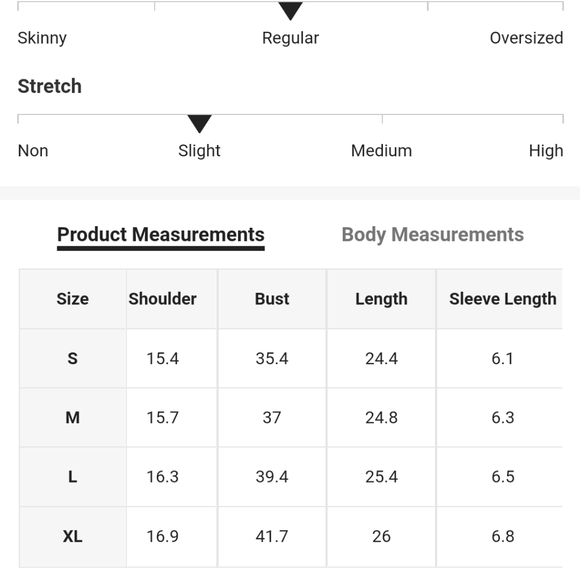 Skinny Regular Oversized

Stretch

Non Slight Medium High

Product Measurements Body Measurements

| Size | Shoulder | Bust | Length | Sleeve Length |
|---|---|---|---|---|
| S | 15.4 | 35.4 | 24.4 | 6.1 |
| M | 15.7 | 37 | 24.8 | 6.3 |
| L | 16.3 | 39.4 | 25.4 | 6.5 |
| XL | 16.9 | 41.7 | 26 | 6.8 |